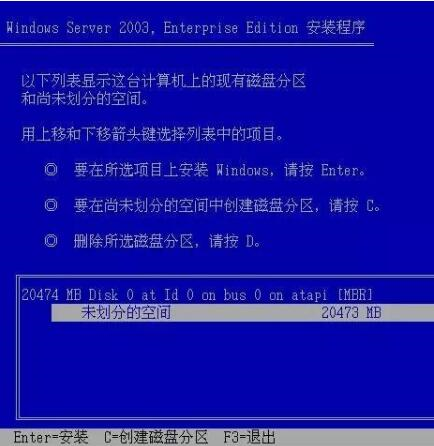 Windows Server 2003, Enterprise Edition 安装程序

以下列表显示这台计算机上的现有磁盘分区和尚未划分的空间。

用上移和下移箭头键选择列表中的项目。

◎ 要在所选项目上安装 Windows，请按 Enter。

◎ 要在尚未划分的空间中创建磁盘分区，请按 C。

◎ 删除所选磁盘分区，请按 D。

20474 MB Disk 0 at Id 0 on bus 0 on atapi [MBR]
未划分的空间 20473 MB

Enter=安装 C=创建磁盘分区 F3=退出